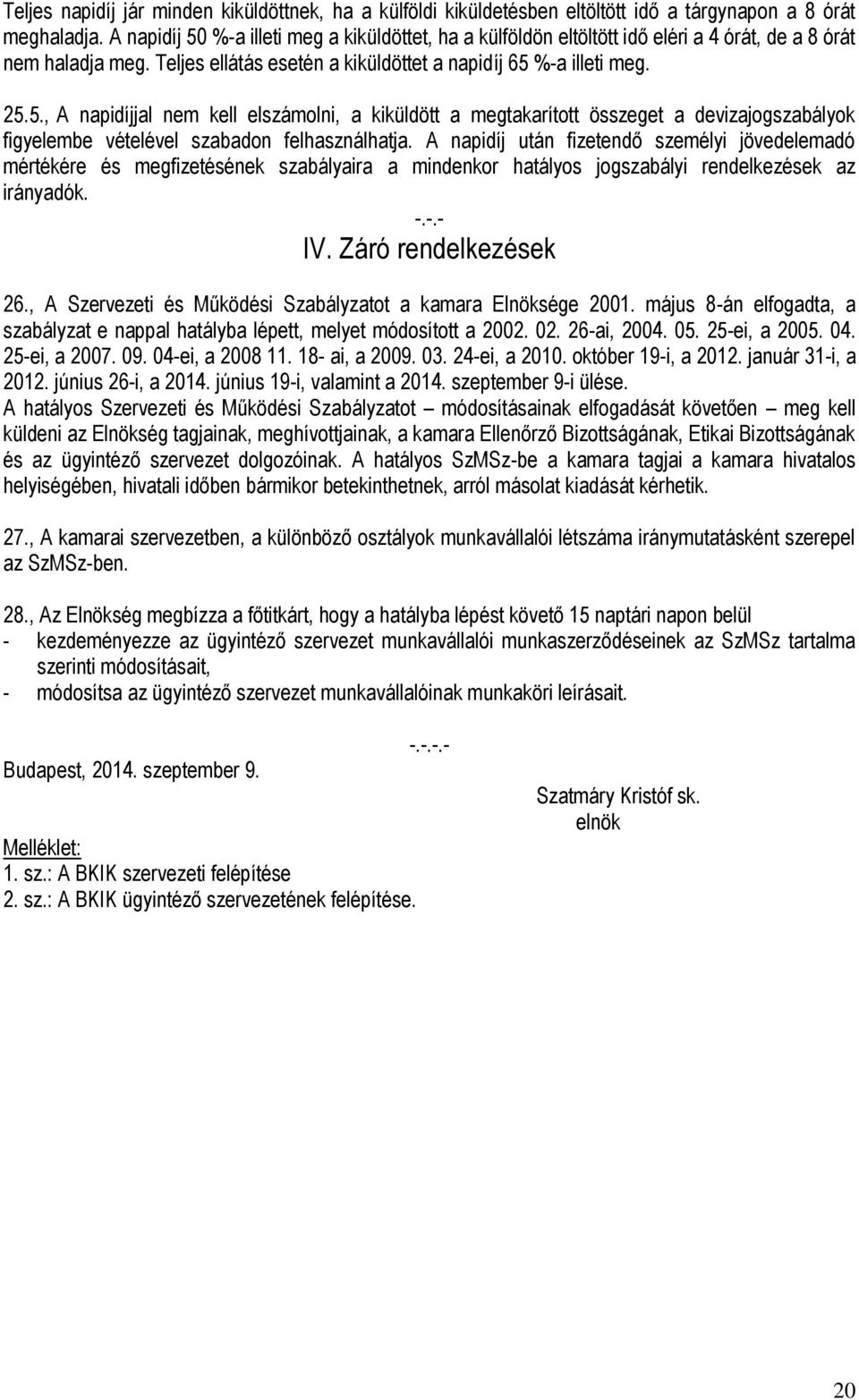 Teljes napidíj jár minden kiküldöttnek, ha a külföldi kiküldetésben eltöltött idő a tárgynapon a 8 órát meghaladja. A napidíj 50 %-a illeti meg a kiküldöttet, ha a külföldön eltöltött idő eléri a 4 órát, de a 8 órát nem haladja meg. Teljes ellátás esetén a kiküldöttet a napidíj 65 %-a illeti meg.

25.5., A napidíjjal nem kell elszámolni, a kiküldött a megtakarított összeget a devizajogszabályok figyelembe vételével szabadon felhasználhatja. A napidíj után fizetendő személyi jövedelemadó mértékére és megfizetésének szabályaira a mindenkor hatályos jogszabályi rendelkezések az irányadók.

-.-.-

IV. Záró rendelkezések

26., A Szervezeti és Működési Szabályzatot a kamara Elnöksége 2001. május 8-án elfogadta, a szabályzat e nappal hatályba lépett, melyet módosított a 2002. 02. 26-ai, 2004. 05. 25-ei, a 2005. 04. 25-ei, a 2007. 09. 04-ei, a 2008 11. 18- ai, a 2009. 03. 24-ei, a 2010. október 19-i, a 2012. január 31-i, a 2012. június 26-i, a 2014. június 19-i, valamint a 2014. szeptember 9-i ülése.
A hatályos Szervezeti és Működési Szabályzatot – módosításainak elfogadását követően – meg kell küldeni az Elnökség tagjainak, meghívottjainak, a kamara Ellenőrző Bizottságának, Etikai Bizottságának és az ügyintéző szervezet dolgozóinak. A hatályos SzMSz-be a kamara tagjai a kamara hivatalos helyiségében, hivatali időben bármikor betekinthetnek, arról másolat kiadását kérhetik.

27., A kamarai szervezetben, a különböző osztályok munkavállalói létszáma iránymutatásként szerepel az SzMSz-ben.

28., Az Elnökség megbízza a főtitkárt, hogy a hatályba lépést követő 15 naptári napon belül
- kezdeményezze az ügyintéző szervezet munkavállalói munkaszerződéseinek az SzMSz tartalma szerinti módosításait,
- módosítsa az ügyintéző szervezet munkavállalóinak munkaköri leírásait.

-.-.-.-

Budapest, 2014. szeptember 9.

Szatmáry Kristóf sk.
elnök

Melléklet:
1. sz.: A BKIK szervezeti felépítése
2. sz.: A BKIK ügyintéző szervezetének felépítése.

20